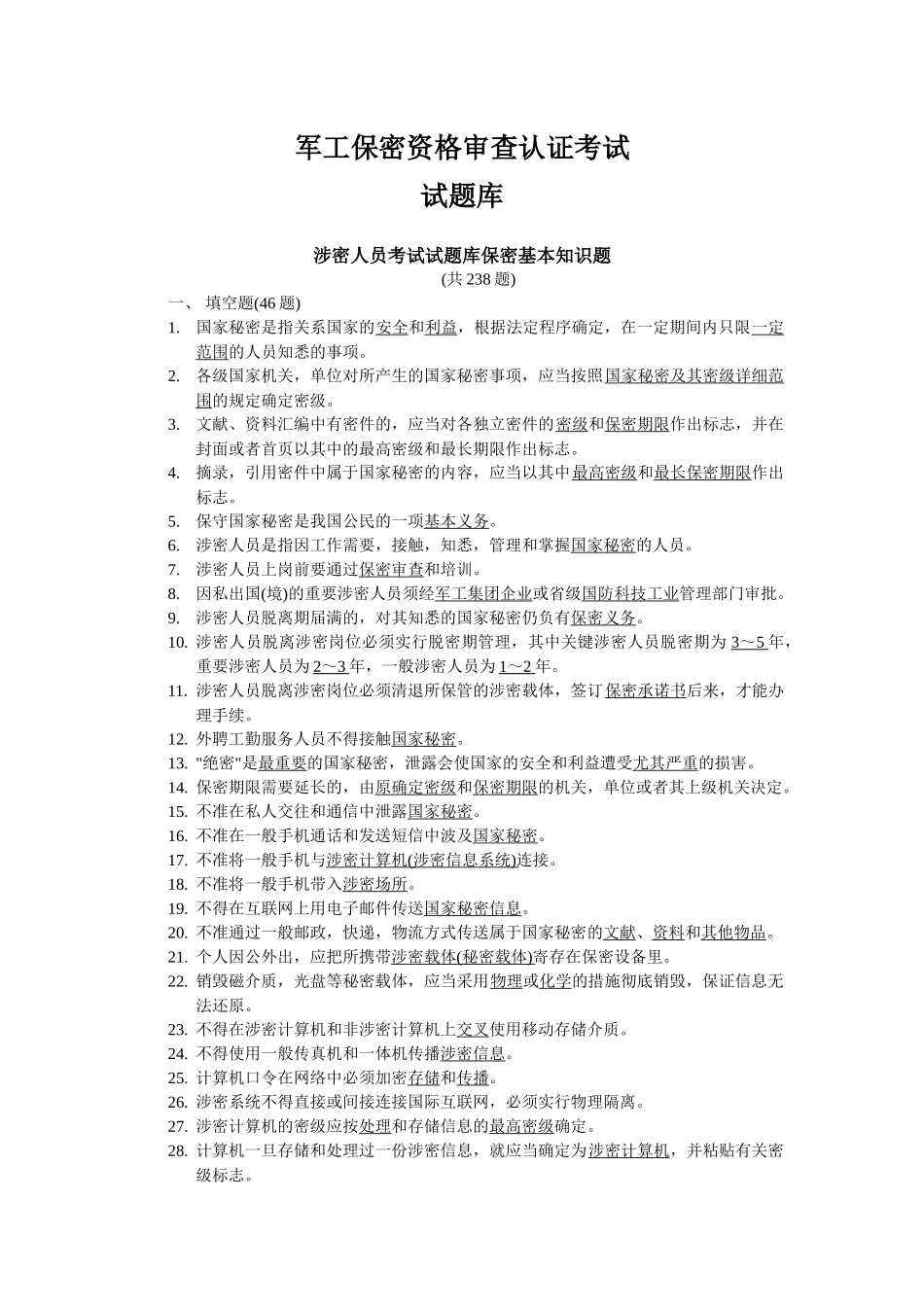 军工保密资格审查认证考试

试题库

涉密人员考试试题库保密基本知识题

(共 238 题)

一、 填空题(46 题)

1. 国家秘密是指关系国家的安全和利益，根据法定程序确定，在一定期间内只限一定范围的人员知悉的事项。

2. 各级国家机关，单位对所产生的国家秘密事项，应当按照国家秘密及其密级详细范围的规定确定密级。

3. 文献、资料汇编中有密件的，应当对各独立密件的密级和保密期限作出标志，并在封面或者首页以其中的最高密级和最长期限作出标志。

4. 摘录，引用密件中属于国家秘密的内容，应当以其中最高密级和最长保密期限作出标志。

5. 保守国家秘密是我国公民的一项基本义务。

6. 涉密人员是指因工作需要，接触，知悉，管理和掌握国家秘密的人员。

7. 涉密人员上岗前要通过保密审查和培训。

8. 因私出国(境)的重要涉密人员须经军工集团企业或省级国防科技工业管理部门审批。

9. 涉密人员脱离期届满的，对其知悉的国家秘密仍负有保密义务。

10. 涉密人员脱离涉密岗位必须实行脱密期管理，其中关键涉密人员脱密期为 3～5 年，重要涉密人员为 2～3 年，一般涉密人员为 1～2 年。

11. 涉密人员脱离涉密岗位必须清退所保管的涉密载体，签订保密承诺书后来，才能办理手续。

12. 外聘工勤服务人员不得接触国家秘密。

13. "绝密"是最重要的国家秘密，泄露会使国家的安全和利益遭受尤其严重的损害。

14. 保密期限需要延长的，由原确定密级和保密期限的机关，单位或者其上级机关决定。

15. 不准在私人交往和通信中泄露国家秘密。

16. 不准在一般手机通话和发送短信中波及国家秘密。

17. 不准将一般手机与涉密计算机(涉密信息系统)连接。

18. 不准将一般手机带入涉密场所。

19. 不得在互联网上用电子邮件传送国家秘密信息。

20. 不准通过一般邮政，快递，物流方式传送属于国家秘密的文献、资料和其他物品。

21. 个人因公外出，应把所携带涉密载体(秘密载体)寄存在保密设备里。

22. 销毁磁介质，光盘等秘密载体，应当采用物理或化学的措施彻底销毁，保证信息无法还原。

23. 不得在涉密计算机和非涉密计算机上交叉使用移动存储介质。

24. 不得使用一般传真机和一体机传播涉密信息。

25. 计算机口令在网络中必须加密存储和传播。

26. 涉密系统不得直接或间接连接国际互联网，必须实行物理隔离。

27. 涉密计算机的密级应按处理和存储信息的最高密级确定。

28. 计算机一旦存储和处理过一份涉密信息，就应当确定为涉密计算机，并粘贴有关密级标志。